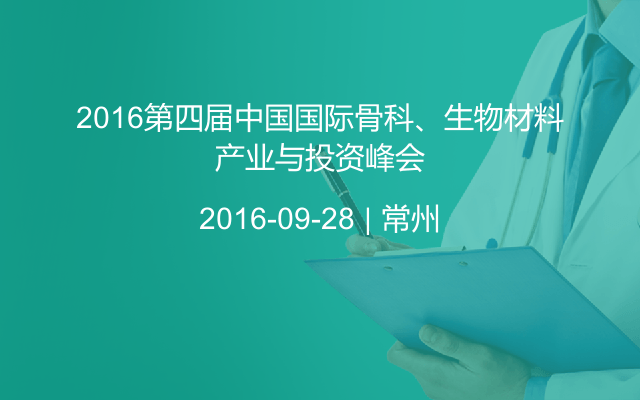 2016第四届中国国际骨科、生物材料产业与投资峰会

2016-09-28 | 常州